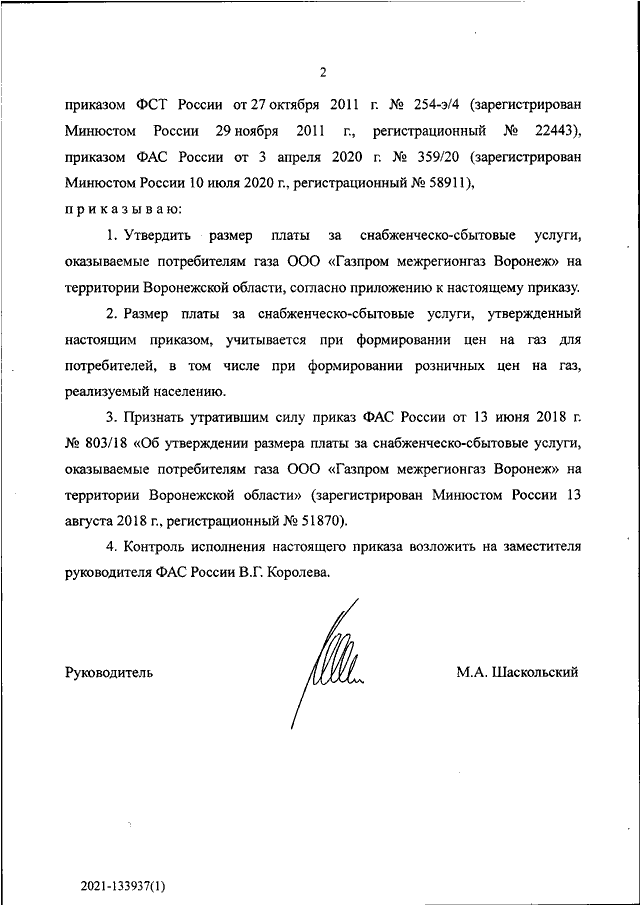 2

приказом ФСТ России от 27 октября 2011 г. № 254-э/4 (зарегистрирован Минюстом России 29 ноября 2011 г., регистрационный № 22443), приказом ФАС России от 3 апреля 2020 г. № 359/20 (зарегистрирован Минюстом России 10 июля 2020 г., регистрационный № 58911),

п р и к а з ы в а ю:

1. Утвердить размер платы за снабженческо-сбытовые услуги, оказываемые потребителям газа ООО «Газпром межрегионгаз Воронеж» на территории Воронежской области, согласно приложению к настоящему приказу.

2. Размер платы за снабженческо-сбытовые услуги, утвержденный настоящим приказом, учитывается при формировании цен на газ для потребителей, в том числе при формировании розничных цен на газ, реализуемый населению.

3. Признать утратившим силу приказ ФАС России от 13 июня 2018 г. № 803/18 «Об утверждении размера платы за снабженческо-сбытовые услуги, оказываемые потребителям газа ООО «Газпром межрегионгаз Воронеж» на территории Воронежской области» (зарегистрирован Минюстом России 13 августа 2018 г., регистрационный № 51870).

4. Контроль исполнения настоящего приказа возложить на заместителя руководителя ФАС России В.Г. Королева.

Руководитель

М.А. Шаскольский

2021-133937(1)